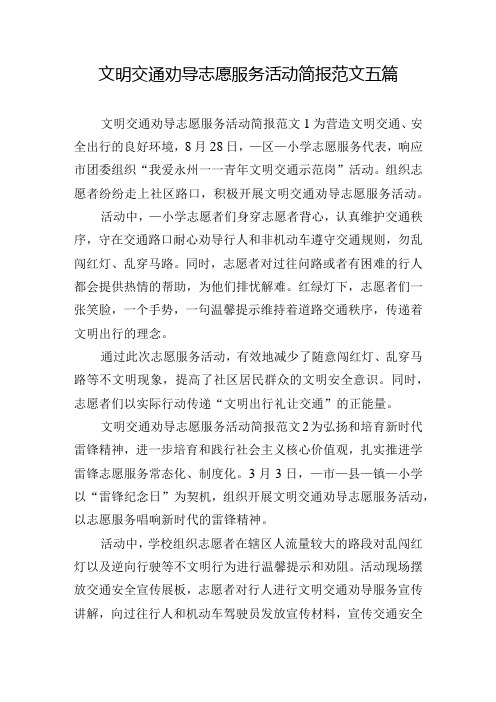 文明交通劝导志愿服务活动简报范文五篇

文明交通劝导志愿服务活动简报范文1为营造文明交通、安全出行的良好环境，8月28日，—区—小学志愿服务代表，响应市团委组织“我爱永州一一青年文明交通示范岗”活动。组织志愿者纷纷走上社区路口，积极开展文明交通劝导志愿服务活动。

活动中，—小学志愿者们身穿志愿者背心，认真维护交通秩序，守在交通路口耐心劝导行人和非机动车遵守交通规则，勿乱闯红灯、乱穿马路。同时，志愿者对过往问路或者有困难的行人都会提供热情的帮助，为他们排忧解难。红绿灯下，志愿者们一张笑脸，一个手势，一句温馨提示维持着道路交通秩序，传递着文明出行的理念。

通过此次志愿服务活动，有效地减少了随意闯红灯、乱穿马路等不文明现象，提高了社区居民群众的文明安全意识。同时，志愿者们以实际行动传递“文明出行礼让交通”的正能量。

文明交通劝导志愿服务活动简报范文2为弘扬和培育新时代雷锋精神，进一步培育和践行社会主义核心价值观，扎实推进学雷锋志愿服务常态化、制度化。3月3日，—市—县—镇—小学以“雷锋纪念日”为契机，组织开展文明交通劝导志愿服务活动，以志愿服务唱响新时代的雷锋精神。

活动中，学校组织志愿者在辖区人流量较大的路段对乱闯红灯以及逆向行驶等不文明行为进行温馨提示和劝阻。活动现场摆放交通安全宣传展板，志愿者对行人进行文明交通劝导服务宣传讲解，向过往行人和机动车驾驶员发放宣传材料，宣传交通安全